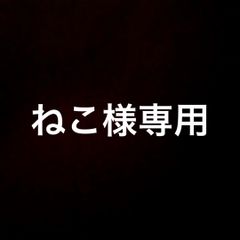 ねこ様専用